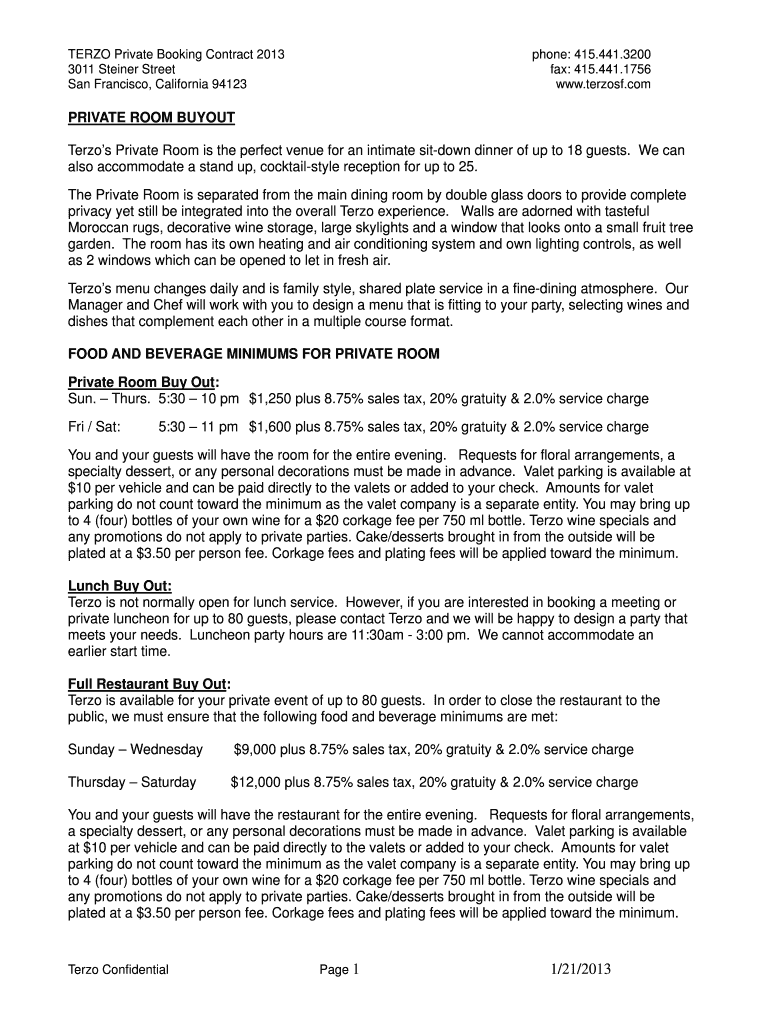 TERZO Private Booking Contract 2013
3011 Steiner Street
San Francisco, California 94123

phone: 415.441.3200
fax: 415.441.1756
www.terzosf.com

PRIVATE ROOM BUYOUT

Terzo's Private Room is the perfect venue for an intimate sit-down dinner of up to 18 guests. We can also accommodate a stand up, cocktail-style reception for up to 25.

The Private Room is separated from the main dining room by double glass doors to provide complete privacy yet still be integrated into the overall Terzo experience. Walls are adorned with tasteful Moroccan rugs, decorative wine storage, large skylights and a window that looks onto a small fruit tree garden. The room has its own heating and air conditioning system and own lighting controls, as well as 2 windows which can be opened to let in fresh air.

Terzo's menu changes daily and is family style, shared plate service in a fine-dining atmosphere. Our Manager and Chef will work with you to design a menu that is fitting to your party, selecting wines and dishes that complement each other in a multiple course format.

FOOD AND BEVERAGE MINIMUMS FOR PRIVATE ROOM

Private Room Buy Out:
Sun. – Thurs. 5:30 – 10 pm $1,250 plus 8.75% sales tax, 20% gratuity & 2.0% service charge

Fri / Sat: 5:30 – 11 pm $1,600 plus 8.75% sales tax, 20% gratuity & 2.0% service charge

You and your guests will have the room for the entire evening. Requests for floral arrangements, a specialty dessert, or any personal decorations must be made in advance. Valet parking is available at $10 per vehicle and can be paid directly to the valets or added to your check. Amounts for valet parking do not count toward the minimum as the valet company is a separate entity. You may bring up to 4 (four) bottles of your own wine for a $20 corkage fee per 750 ml bottle. Terzo wine specials and any promotions do not apply to private parties. Cake/desserts brought in from the outside will be plated at a $3.50 per person fee. Corkage fees and plating fees will be applied toward the minimum.

Lunch Buy Out:
Terzo is not normally open for lunch service. However, if you are interested in booking a meeting or private luncheon for up to 80 guests, please contact Terzo and we will be happy to design a party that meets your needs. Luncheon party hours are 11:30am - 3:00 pm. We cannot accommodate an earlier start time.

Full Restaurant Buy Out:
Terzo is available for your private event of up to 80 guests. In order to close the restaurant to the public, we must ensure that the following food and beverage minimums are met:

Sunday – Wednesday $9,000 plus 8.75% sales tax, 20% gratuity & 2.0% service charge

Thursday – Saturday $12,000 plus 8.75% sales tax, 20% gratuity & 2.0% service charge

You and your guests will have the restaurant for the entire evening. Requests for floral arrangements, a specialty dessert, or any personal decorations must be made in advance. Valet parking is available at $10 per vehicle and can be paid directly to the valets or added to your check. Amounts for valet parking do not count toward the minimum as the valet company is a separate entity. You may bring up to 4 (four) bottles of your own wine for a $20 corkage fee per 750 ml bottle. Terzo wine specials and any promotions do not apply to private parties. Cake/desserts brought in from the outside will be plated at a $3.50 per person fee. Corkage fees and plating fees will be applied toward the minimum.

Terzo Confidential Page 1 1/21/2013